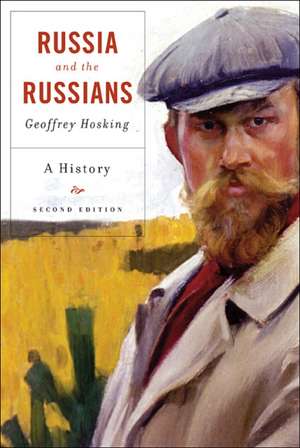 RUSSIA
and the
RUSSIANS
Geoffrey Hosking

A History

SECOND EDITION